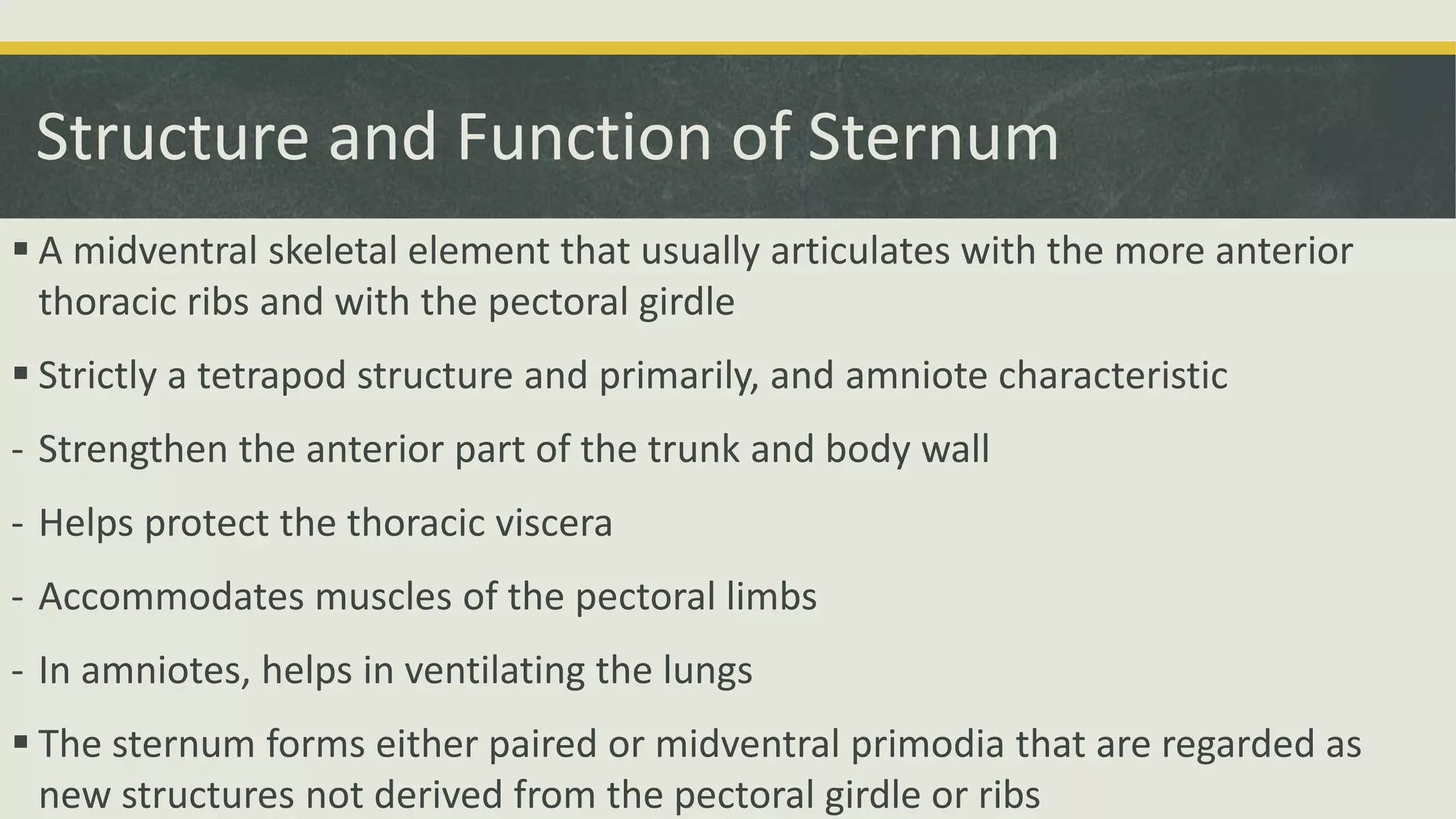 Structure and Function of Sternum

▪ A midventral skeletal element that usually articulates with the more anterior thoracic ribs and with the pectoral girdle

▪ Strictly a tetrapod structure and primarily, and amniote characteristic

- Strengthen the anterior part of the trunk and body wall

- Helps protect the thoracic viscera

- Accommodates muscles of the pectoral limbs

- In amniotes, helps in ventilating the lungs

▪ The sternum forms either paired or midventral primodia that are regarded as new structures not derived from the pectoral girdle or ribs